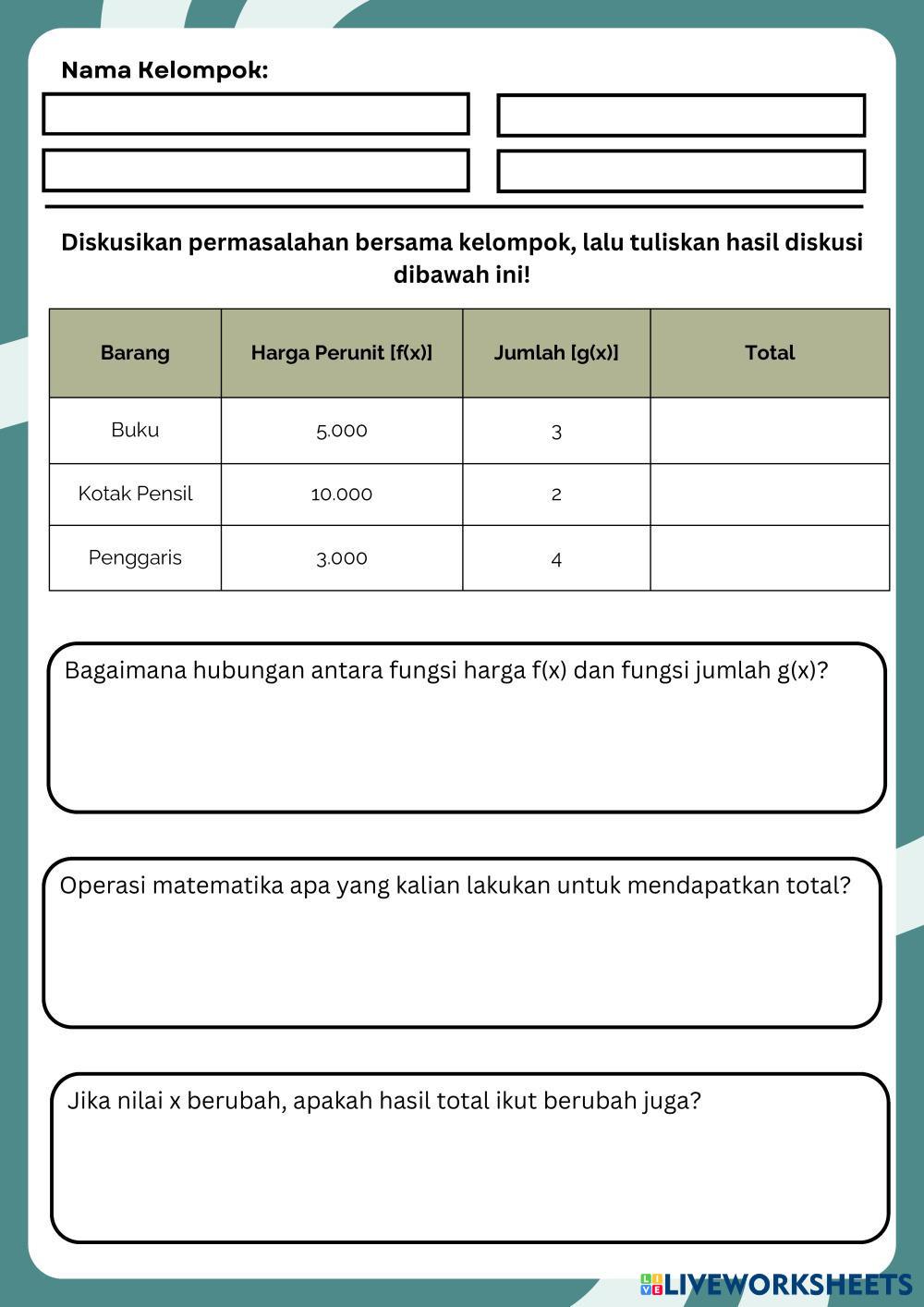 Nama Kelompok:

Diskusikan permasalahan bersama kelompok, lalu tuliskan hasil diskusi dibawah ini!

| Barang | Harga Perunit [f(x)] | Jumlah [g(x)] | Total |
|---|---|---|---|
| Buku | 5.000 | 3 | |
| Kotak Pensil | 10.000 | 2 | |
| Penggaris | 3.000 | 4 | |

Bagaimana hubungan antara fungsi harga f(x) dan fungsi jumlah g(x)?

Operasi matematika apa yang kalian lakukan untuk mendapatkan total?

Jika nilai x berubah, apakah hasil total ikut berubah juga?

LIVEWORKSHEETS